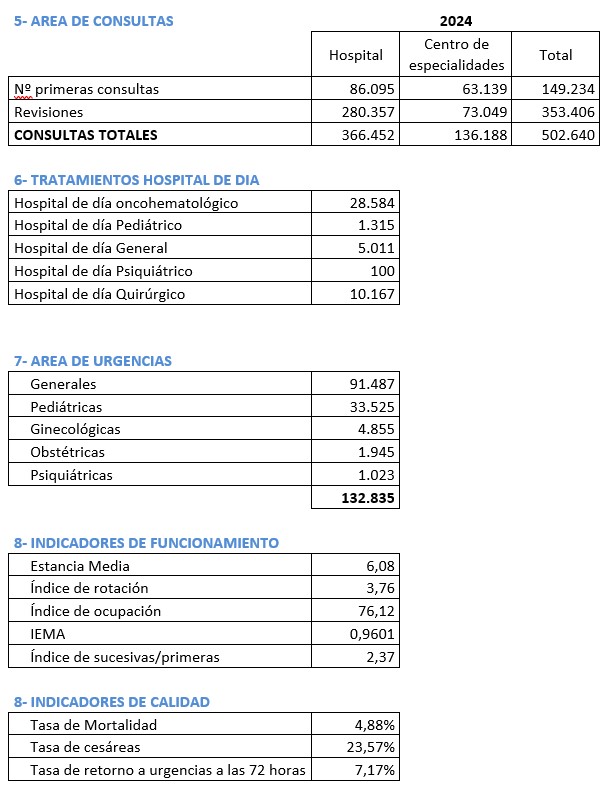 5- AREA DE CONSULTAS

2024

| | Hospital | Centro de especialidades | Total |
|---|---|---|---|
| Nº primeras consultas | 86.095 | 63.139 | 149.234 |
| Revisiones | 280.357 | 73.049 | 353.406 |
| CONSULTAS TOTALES | 366.452 | 136.188 | 502.640 |

6- TRATAMIENTOS HOSPITAL DE DIA

| | |
|---|---|
| Hospital de día oncohematológico | 28.584 |
| Hospital de día Pediátrico | 1.315 |
| Hospital de día General | 5.011 |
| Hospital de día Psiquiátrico | 100 |
| Hospital de día Quirúrgico | 10.167 |

7- AREA DE URGENCIAS

| | |
|---|---|
| Generales | 91.487 |
| Pediátricas | 33.525 |
| Ginecológicas | 4.855 |
| Obstétricas | 1.945 |
| Psiquiátricas | 1.023 |
| | 132.835 |

8- INDICADORES DE FUNCIONAMIENTO

| | |
|---|---|
| Estancia Media | 6,08 |
| Índice de rotación | 3,76 |
| Índice de ocupación | 76,12 |
| IEMA | 0,9601 |
| Índice de sucesivas/primeras | 2,37 |

8- INDICADORES DE CALIDAD

| | |
|---|---|
| Tasa de Mortalidad | 4,88% |
| Tasa de cesáreas | 23,57% |
| Tasa de retorno a urgencias a las 72 horas | 7,17% |